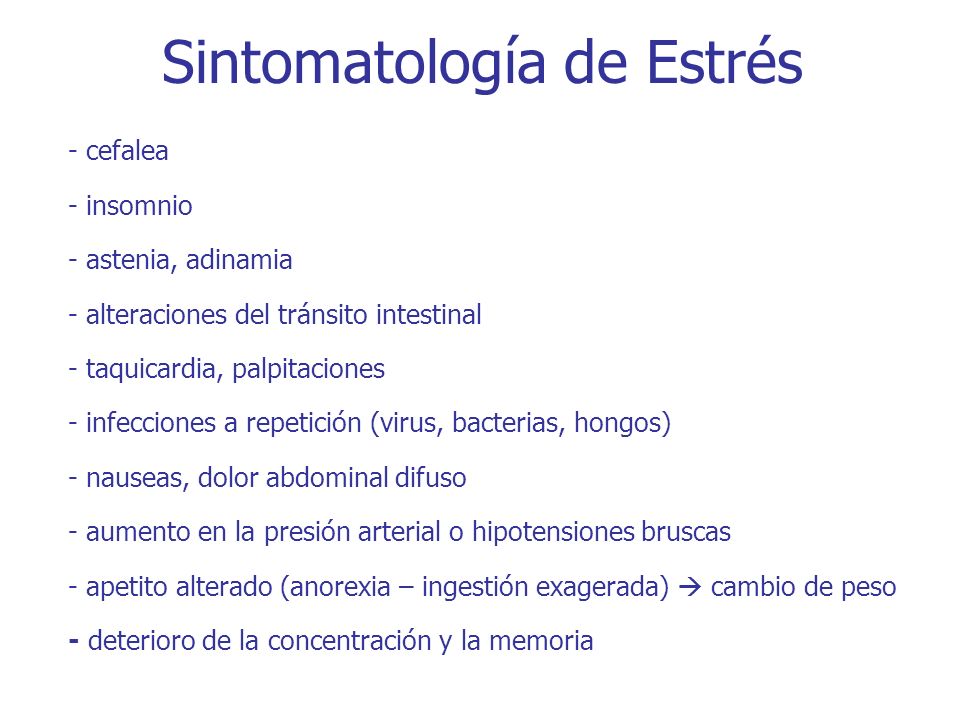 Sintomatología de Estrés

- cefalea

- insomnio

- astenia, adinamia

- alteraciones del tránsito intestinal

- taquicardia, palpitaciones

- infecciones a repetición (virus, bacterias, hongos)

- nauseas, dolor abdominal difuso

- aumento en la presión arterial o hipotensiones bruscas

- apetito alterado (anorexia – ingestión exagerada) → cambio de peso

- deterioro de la concentración y la memoria